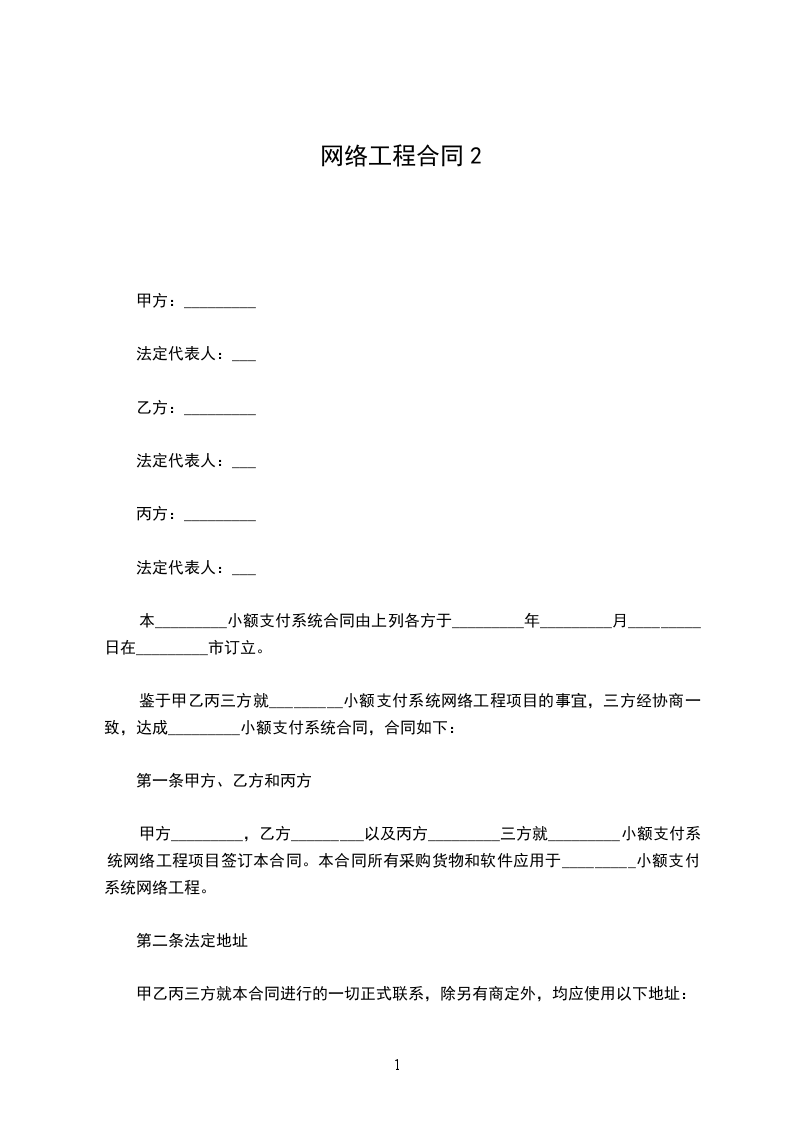 网络工程合同 2

甲方：_________

法定代表人：___

乙方：_________

法定代表人：___

丙方：_________

法定代表人：___

本_________小额支付系统合同由上列各方于_________年_________月_________日在_________市订立。

鉴于甲乙丙三方就_________小额支付系统网络工程项目的事宜，三方经协商一致，达成_________小额支付系统合同，合同如下：

第一条甲方、乙方和丙方

甲方_________，乙方_________以及丙方_________三方就_________小额支付系统网络工程项目签订本合同。本合同所有采购货物和软件应用于_________小额支付系统网络工程。

第二条法定地址

甲乙丙三方就本合同进行的一切正式联系，除另有商定外，均应使用以下地址：

1